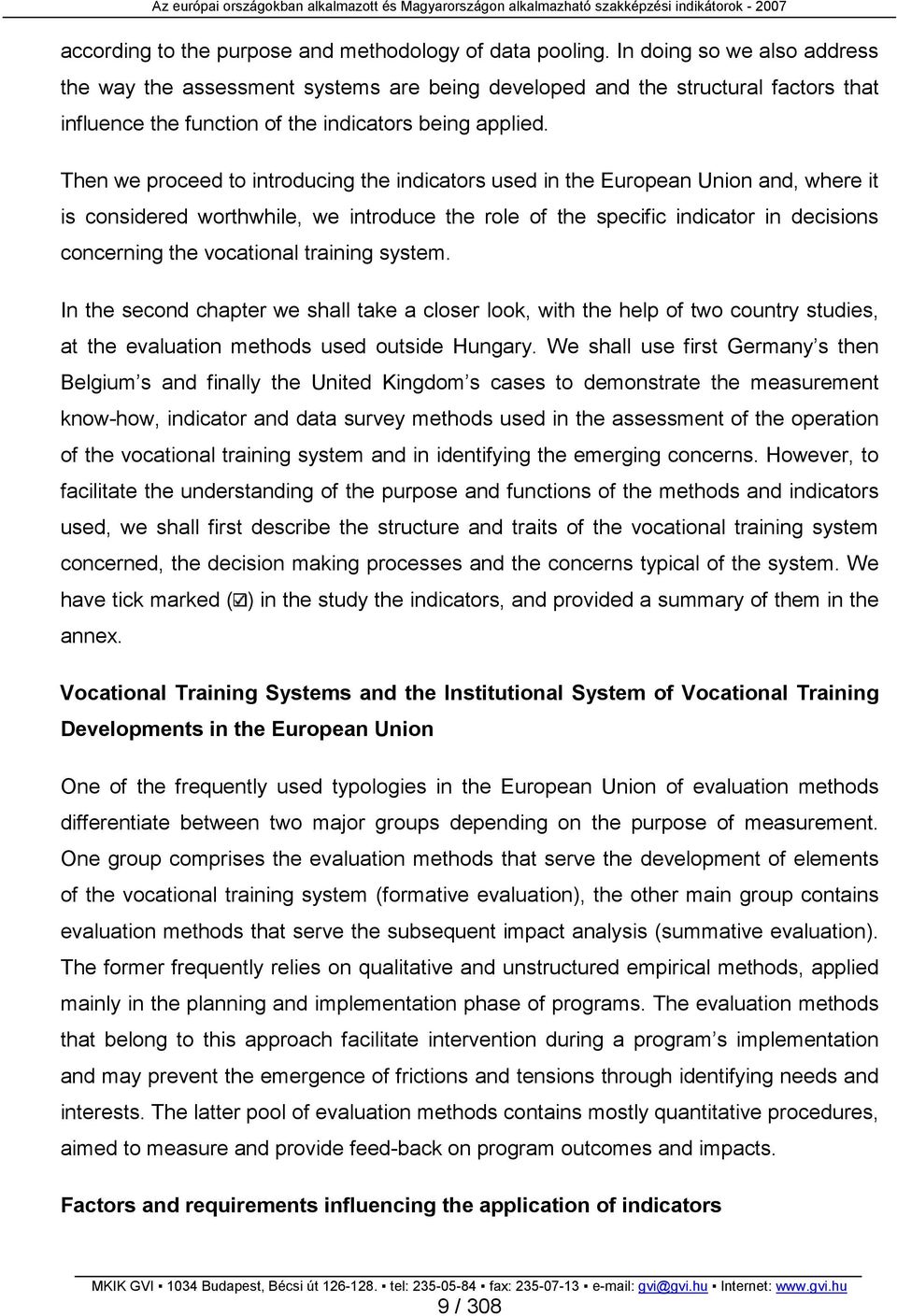 Az európai országokban alkalmazott és Magyarországon alkalmazható szakképzési indikátorok - 2007

according to the purpose and methodology of data pooling. In doing so we also address the way the assessment systems are being developed and the structural factors that influence the function of the indicators being applied.

Then we proceed to introducing the indicators used in the European Union and, where it is considered worthwhile, we introduce the role of the specific indicator in decisions concerning the vocational training system.

In the second chapter we shall take a closer look, with the help of two country studies, at the evaluation methods used outside Hungary. We shall use first Germany s then Belgium s and finally the United Kingdom s cases to demonstrate the measurement know-how, indicator and data survey methods used in the assessment of the operation of the vocational training system and in identifying the emerging concerns. However, to facilitate the understanding of the purpose and functions of the methods and indicators used, we shall first describe the structure and traits of the vocational training system concerned, the decision making processes and the concerns typical of the system. We have tick marked (☑) in the study the indicators, and provided a summary of them in the annex.

Vocational Training Systems and the Institutional System of Vocational Training Developments in the European Union

One of the frequently used typologies in the European Union of evaluation methods differentiate between two major groups depending on the purpose of measurement. One group comprises the evaluation methods that serve the development of elements of the vocational training system (formative evaluation), the other main group contains evaluation methods that serve the subsequent impact analysis (summative evaluation). The former frequently relies on qualitative and unstructured empirical methods, applied mainly in the planning and implementation phase of programs. The evaluation methods that belong to this approach facilitate intervention during a program s implementation and may prevent the emergence of frictions and tensions through identifying needs and interests. The latter pool of evaluation methods contains mostly quantitative procedures, aimed to measure and provide feed-back on program outcomes and impacts.

Factors and requirements influencing the application of indicators

MKIK GVI ▪ 1034 Budapest, Bécsi út 126-128. ▪ tel: 235-05-84 ▪ fax: 235-07-13 ▪ e-mail: gvi@gvi.hu ▪ Internet: www.gvi.hu

9 / 308